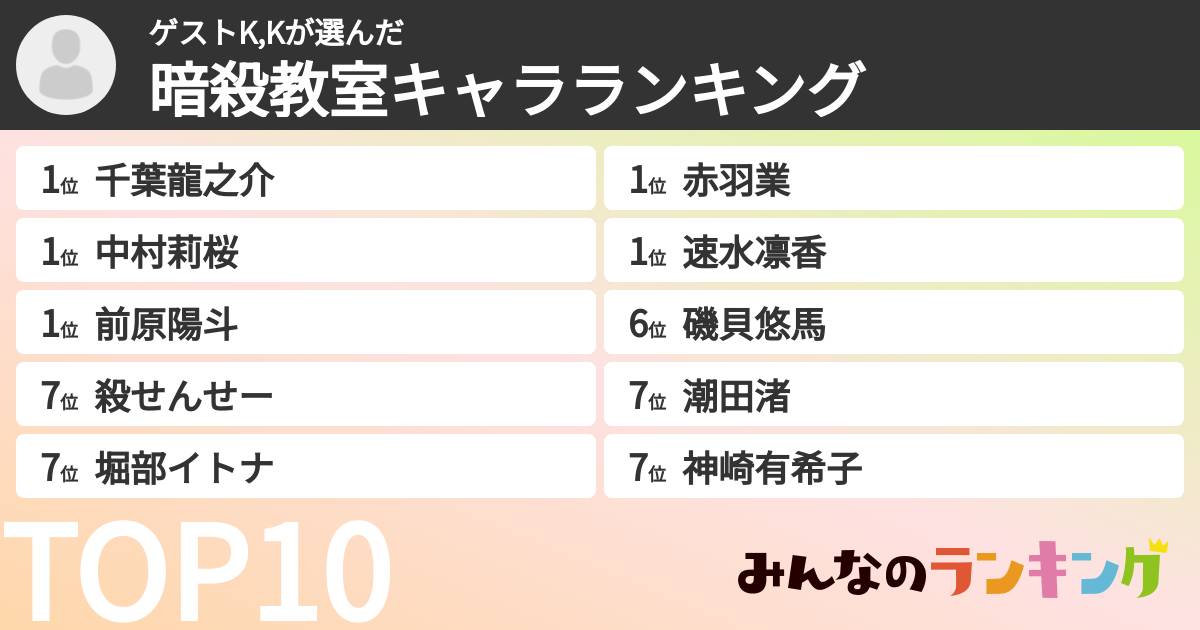 ゲストK,Kが選んだ
暗殺教室キャラランキング

1位 千葉龍之介
1位 中村莉桜
1位 前原陽斗
7位 殺せんせー
7位 堀部イトナ

1位 赤羽業
1位 速水凛香
6位 磯貝悠馬
7位 潮田渚
7位 神崎有希子

TOP10

みんなのランキング